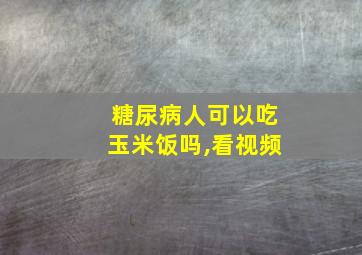 糖尿病人可以吃玉米饭吗,看视频